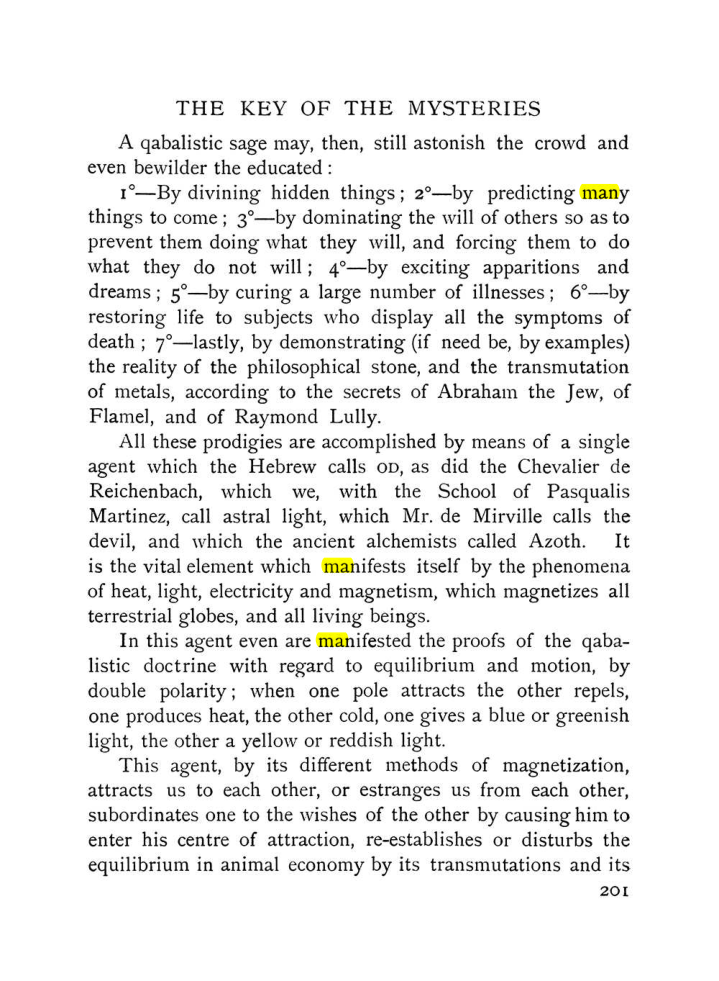 THE KEY OF THE MYSTERIES

A qabalistic sage may, then, still astonish the crowd and even bewilder the educated:

1°—By divining hidden things; 2°—by predicting many things to come; 3°—by dominating the will of others so as to prevent them doing what they will, and forcing them to do what they do not will; 4°—by exciting apparitions and dreams; 5°—by curing a large number of illnesses; 6°—by restoring life to subjects who display all the symptoms of death; 7°—lastly, by demonstrating (if need be, by examples) the reality of the philosophical stone, and the transmutation of metals, according to the secrets of Abraham the Jew, of Flamel, and of Raymond Lully.

All these prodigies are accomplished by means of a single agent which the Hebrew calls OD, as did the Chevalier de Reichenbach, which we, with the School of Pasqualis Martinez, call astral light, which Mr. de Mirville calls the devil, and which the ancient alchemists called Azoth. It is the vital element which manifests itself by the phenomena of heat, light, electricity and magnetism, which magnetizes all terrestrial globes, and all living beings.

In this agent even are manifested the proofs of the qabalistic doctrine with regard to equilibrium and motion, by double polarity; when one pole attracts the other repels, one produces heat, the other cold, one gives a blue or greenish light, the other a yellow or reddish light.

This agent, by its different methods of magnetization, attracts us to each other, or estranges us from each other, subordinates one to the wishes of the other by causing him to enter his centre of attraction, re-establishes or disturbs the equilibrium in animal economy by its transmutations and its

201